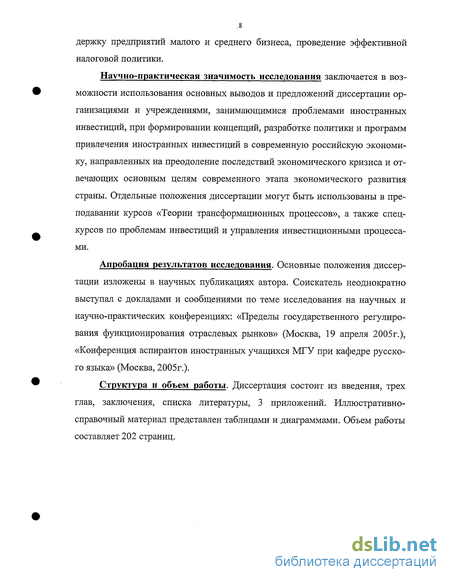 8

держку предприятий малого и среднего бизнеса, проведение эффективной налоговой политики.

Научно-практическая значимость исследования заключается в возможности использования основных выводов и предложений диссертации организациями и учреждениями, занимающимися проблемами иностранных инвестиций, при формировании концепций, разработке политики и программ привлечения иностранных инвестиций в современную российскую экономику, направленных на преодоление последствий экономического кризиса и отвечающих основным целям современного этапа экономического развития страны. Отдельные положения диссертации могут быть использованы в преподавании курсов «Теории трансформационных процессов», а также спецкурсов по проблемам инвестиций и управления инвестиционными процессами.

Апробация результатов исследования. Основные положения диссертации изложены в научных публикациях автора. Соискатель неоднократно выступал с докладами и сообщениями по теме исследования на научных и научно-практических конференциях: «Пределы государственного регулирования функционирования отраслевых рынков» (Москва, 19 апреля 2005г.), «Конференция аспирантов иностранных учащихся МГУ при кафедре русского языка» (Москва, 2005г.).

Структура и объем работы. Диссертация состоит из введения, трех глав, заключения, списка литературы, 3 приложений. Иллюстративно-справочный материал представлен таблицами и диаграммами. Объем работы составляет 202 страниц.

dsLib.net
библиотека диссертаций